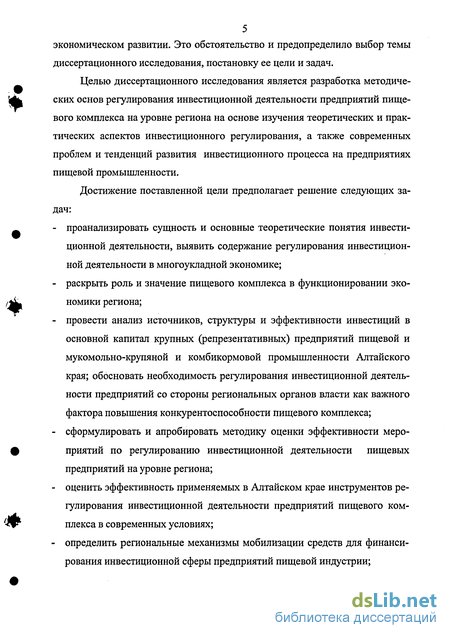 5

экономическом развитии. Это обстоятельство и предопределило выбор темы диссертационного исследования, постановку ее цели и задач.

Целью диссертационного исследования является разработка методических основ регулирования инвестиционной деятельности предприятий пищевого комплекса на уровне региона на основе изучения теоретических и практических аспектов инвестиционного регулирования, а также современных проблем и тенденций развития инвестиционного процесса на предприятиях пищевой промышленности.

Достижение поставленной цели предполагает решение следующих задач:

- проанализировать сущность и основные теоретические понятия инвестиционной деятельности, выявить содержание регулирования инвестиционной деятельности в многоукладной экономике;
- раскрыть роль и значение пищевого комплекса в функционировании экономики региона;
- провести анализ источников, структуры и эффективности инвестиций в основной капитал крупных (репрезентативных) предприятий пищевой и мукомольно-крупяной и комбикормовой промышленности Алтайского края; обосновать необходимость регулирования инвестиционной деятельности предприятий со стороны региональных органов власти как важного фактора повышения конкурентоспособности пищевого комплекса;
- сформулировать и апробировать методику оценки эффективности мероприятий по регулированию инвестиционной деятельности пищевых предприятий на уровне региона;
- оценить эффективность применяемых в Алтайском крае инструментов регулирования инвестиционной деятельности предприятий пищевого комплекса в современных условиях;
- определить региональные механизмы мобилизации средств для финансирования инвестиционной сферы предприятий пищевой индустрии;

dsLib.net
библиотека диссертаций